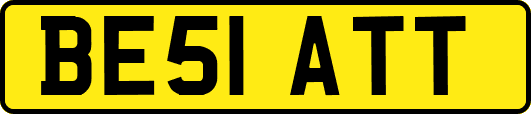 BE51 ATT